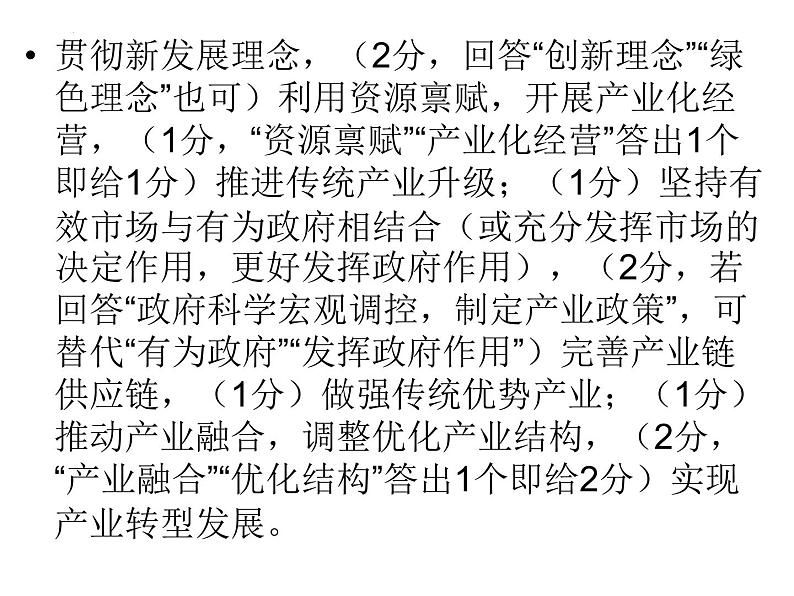 • 贯彻新发展理念，（2分，回答“创新理念”“绿色理念”也可）利用资源禀赋，开展产业化经营，（1分，“资源禀赋”“产业化经营”答出1个即给1分）推进传统产业升级；（1分）坚持有效市场与有为政府相结合（或充分发挥市场的决定作用，更好发挥政府作用），（2分，若回答“政府科学宏观调控，制定产业政策”，可替代“有为政府”“发挥政府作用”）完善产业链供应链，（1分）做强传统优势产业；（1分）推动产业融合，调整优化产业结构，（2分，“产业融合”“优化结构”答出1个即给2分）实现产业转型发展。